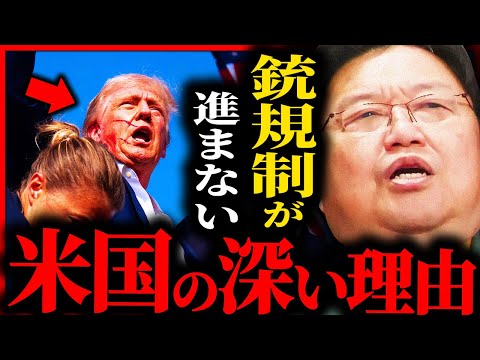 銃規制が進まない
米国の深い理由